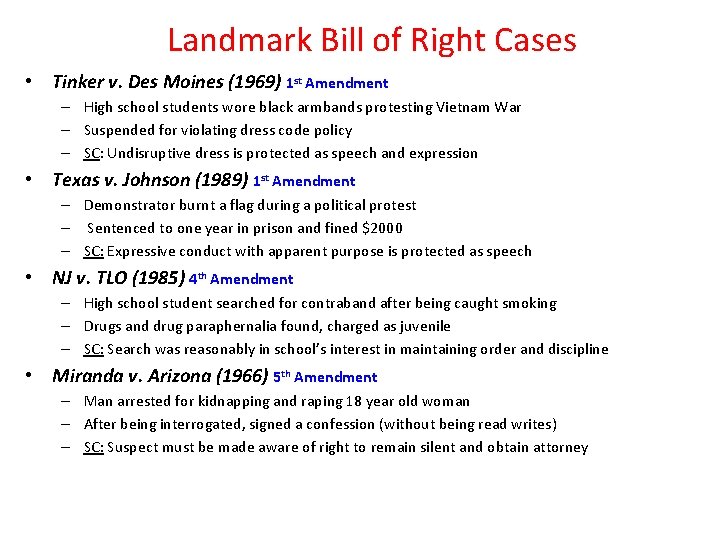 Landmark Bill of Right Cases

• Tinker v. Des Moines (1969) 1st Amendment
  – High school students wore black armbands protesting Vietnam War
  – Suspended for violating dress code policy
  – SC: Undisruptive dress is protected as speech and expression
• Texas v. Johnson (1989) 1st Amendment
  – Demonstrator burnt a flag during a political protest
  – Sentenced to one year in prison and fined $2000
  – SC: Expressive conduct with apparent purpose is protected as speech
• NJ v. TLO (1985) 4th Amendment
  – High school student searched for contraband after being caught smoking
  – Drugs and drug paraphernalia found, charged as juvenile
  – SC: Search was reasonably in school's interest in maintaining order and discipline
• Miranda v. Arizona (1966) 5th Amendment
  – Man arrested for kidnapping and raping 18 year old woman
  – After being interrogated, signed a confession (without being read writes)
  – SC: Suspect must be made aware of right to remain silent and obtain attorney